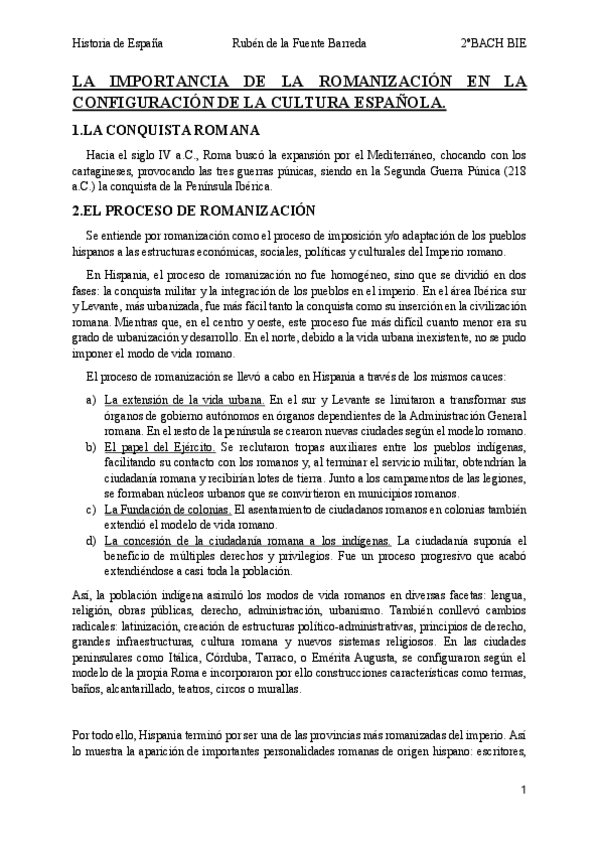 Historia de España Rubén de la Fuente Barreda 2ºBACH BIE

LA IMPORTANCIA DE LA ROMANIZACIÓN EN LA CONFIGURACIÓN DE LA CULTURA ESPAÑOLA.

1.LA CONQUISTA ROMANA

Hacia el siglo IV a.C., Roma buscó la expansión por el Mediterráneo, chocando con los cartagineses, provocando las tres guerras púnicas, siendo en la Segunda Guerra Púnica (218 a.C.) la conquista de la Península Ibérica.

2.EL PROCESO DE ROMANIZACIÓN

Se entiende por romanización como el proceso de imposición y/o adaptación de los pueblos hispanos a las estructuras económicas, sociales, políticas y culturales del Imperio romano.

En Hispania, el proceso de romanización no fue homogéneo, sino que se dividió en dos fases: la conquista militar y la integración de los pueblos en el imperio. En el área Ibérica sur y Levante, más urbanizada, fue más fácil tanto la conquista como su inserción en la civilización romana. Mientras que, en el centro y oeste, este proceso fue más difícil cuanto menor era su grado de urbanización y desarrollo. En el norte, debido a la vida urbana inexistente, no se pudo imponer el modo de vida romano.

El proceso de romanización se llevó a cabo en Hispania a través de los mismos cauces:

a) La extensión de la vida urbana. En el sur y Levante se limitaron a transformar sus órganos de gobierno autónomos en órganos dependientes de la Administración General romana. En el resto de la península se crearon nuevas ciudades según el modelo romano.
b) El papel del Ejército. Se reclutaron tropas auxiliares entre los pueblos indígenas, facilitando su contacto con los romanos y, al terminar el servicio militar, obtendrían la ciudadanía romana y recibirían lotes de tierra. Junto a los campamentos de las legiones, se formaban núcleos urbanos que se convirtieron en municipios romanos.
c) La Fundación de colonias. El asentamiento de ciudadanos romanos en colonias también extendió el modelo de vida romano.
d) La concesión de la ciudadanía romana a los indígenas. La ciudadanía suponía el beneficio de múltiples derechos y privilegios. Fue un proceso progresivo que acabó extendiéndose a casi toda la población.

Así, la población indígena asimiló los modos de vida romanos en diversas facetas: lengua, religión, obras públicas, derecho, administración, urbanismo. También conllevó cambios radicales: latinización, creación de estructuras político-administrativas, principios de derecho, grandes infraestructuras, cultura romana y nuevos sistemas religiosos. En las ciudades peninsulares como Itálica, Córduba, Tarraco, o Emérita Augusta, se configuraron según el modelo de la propia Roma e incorporaron por ello construcciones características como termas, baños, alcantarillado, teatros, circos o murallas.

Por todo ello, Hispania terminó por ser una de las provincias más romanizadas del imperio. Así lo muestra la aparición de importantes personalidades romanas de origen hispano: escritores,

1